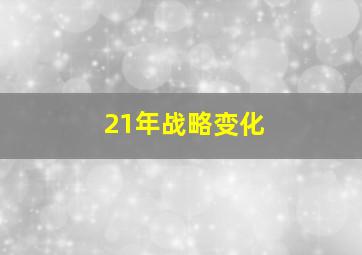 21年战略变化